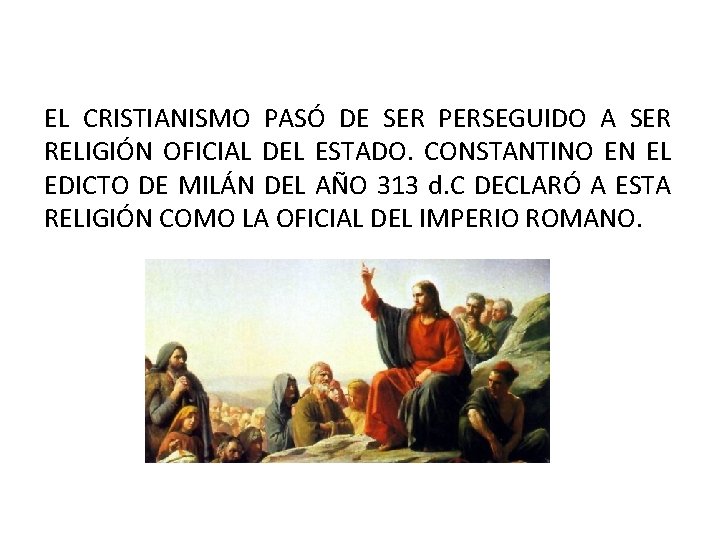 EL CRISTIANISMO PASÓ DE SER PERSEGUIDO A SER RELIGIÓN OFICIAL DEL ESTADO. CONSTANTINO EN EL EDICTO DE MILÁN DEL AÑO 313 d.C DECLARÓ A ESTA RELIGIÓN COMO LA OFICIAL DEL IMPERIO ROMANO.